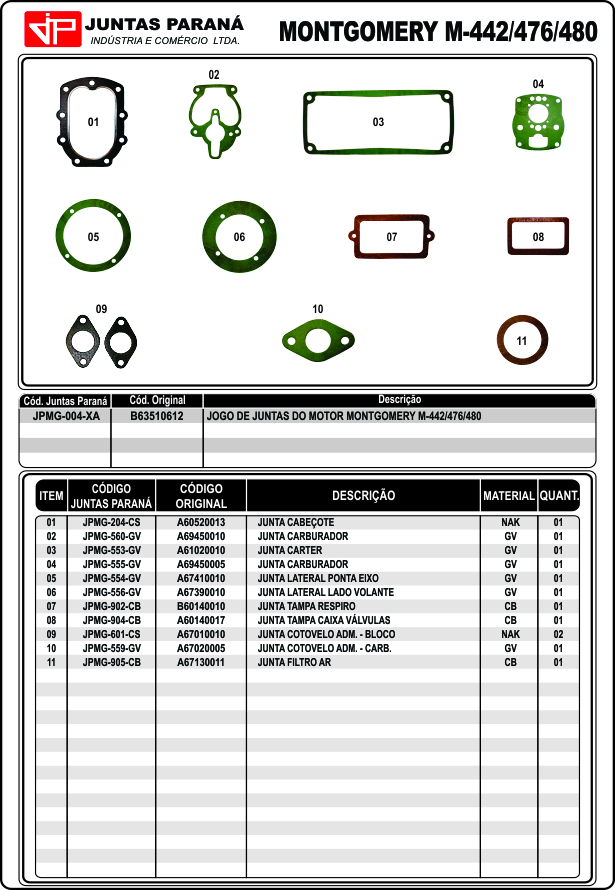 JP JUNTAS PARANÁ
INDÚSTRIA E COMÉRCIO LTDA.

MONTGOMERY M-442/476/480

01 02 03 04 05 06 07 08 09 10 11

| Cód. Juntas Paraná | Cód. Original | Descrição |
|---|---|---|
| JPMG-004-XA | B63510612 | JOGO DE JUNTAS DO MOTOR MONTGOMERY M-442/476/480 |

| ITEM | CÓDIGO JUNTAS PARANÁ | CÓDIGO ORIGINAL | DESCRIÇÃO | MATERIAL | QUANT. |
|---|---|---|---|---|---|
| 01 | JPMG-204-CS | A60520013 | JUNTA CABEÇOTE | NAK | 01 |
| 02 | JPMG-560-GV | A69450010 | JUNTA CARBURADOR | GV | 01 |
| 03 | JPMG-553-GV | A61020010 | JUNTA CARTER | GV | 01 |
| 04 | JPMG-555-GV | A69450005 | JUNTA CARBURADOR | GV | 01 |
| 05 | JPMG-554-GV | A67410010 | JUNTA LATERAL PONTA EIXO | GV | 01 |
| 06 | JPMG-556-GV | A67390010 | JUNTA LATERAL LADO VOLANTE | GV | 01 |
| 07 | JPMG-902-CB | B60140010 | JUNTA TAMPA RESPIRO | CB | 01 |
| 08 | JPMG-904-CB | A60140017 | JUNTA TAMPA CAIXA VÁLVULAS | CB | 01 |
| 09 | JPMG-601-CS | A67010010 | JUNTA COTOVELO ADM. - BLOCO | NAK | 02 |
| 10 | JPMG-559-GV | A67020005 | JUNTA COTOVELO ADM. - CARB. | GV | 01 |
| 11 | JPMG-905-CB | A67130011 | JUNTA FILTRO AR | CB | 01 |